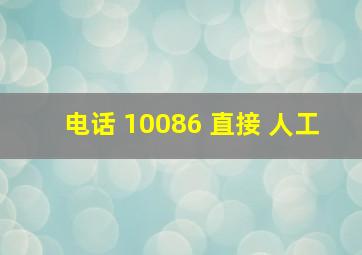 电话 10086 直接 人工